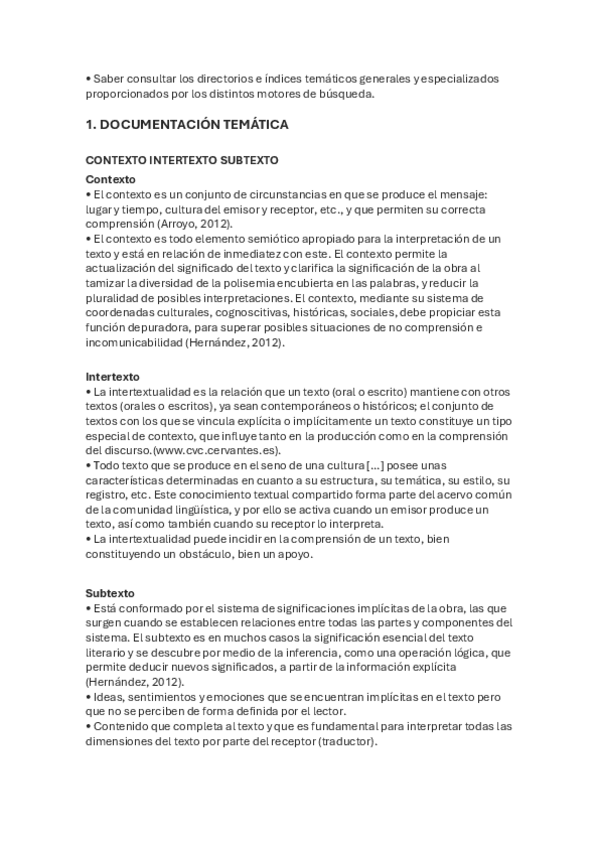 • Saber consultar los directorios e índices temáticos generales y especializados proporcionados por los distintos motores de búsqueda.

1. DOCUMENTACIÓN TEMÁTICA

CONTEXTO INTERTEXTO SUBTEXTO

Contexto
• El contexto es un conjunto de circunstancias en que se produce el mensaje: lugar y tiempo, cultura del emisor y receptor, etc., y que permiten su correcta comprensión (Arroyo, 2012).
• El contexto es todo elemento semiótico apropiado para la interpretación de un texto y está en relación de inmediatez con este. El contexto permite la actualización del significado del texto y clarifica la significación de la obra al tamizar la diversidad de la polisemia encubierta en las palabras, y reducir la pluralidad de posibles interpretaciones. El contexto, mediante su sistema de coordenadas culturales, cognoscitivas, históricas, sociales, debe propiciar esta función depuradora, para superar posibles situaciones de no comprensión e incomunicabilidad (Hernández, 2012).

Intertexto
• La intertextualidad es la relación que un texto (oral o escrito) mantiene con otros textos (orales o escritos), ya sean contemporáneos o históricos; el conjunto de textos con los que se vincula explícita o implícitamente un texto constituye un tipo especial de contexto, que influye tanto en la producción como en la comprensión del discurso.(www.cvc.cervantes.es).
• Todo texto que se produce en el seno de una cultura [...] posee unas características determinadas en cuanto a su estructura, su temática, su estilo, su registro, etc. Este conocimiento textual compartido forma parte del acervo común de la comunidad lingüística, y por ello se activa cuando un emisor produce un texto, así como también cuando su receptor lo interpreta.
• La intertextualidad puede incidir en la comprensión de un texto, bien constituyendo un obstáculo, bien un apoyo.

Subtexto
• Está conformado por el sistema de significaciones implícitas de la obra, las que surgen cuando se establecen relaciones entre todas las partes y componentes del sistema. El subtexto es en muchos casos la significación esencial del texto literario y se descubre por medio de la inferencia, como una operación lógica, que permite deducir nuevos significados, a partir de la información explícita (Hernández, 2012).
• Ideas, sentimientos y emociones que se encuentran implícitas en el texto pero que no se perciben de forma definida por el lector.
• Contenido que completa al texto y que es fundamental para interpretar todas las dimensiones del texto por parte del receptor (traductor).